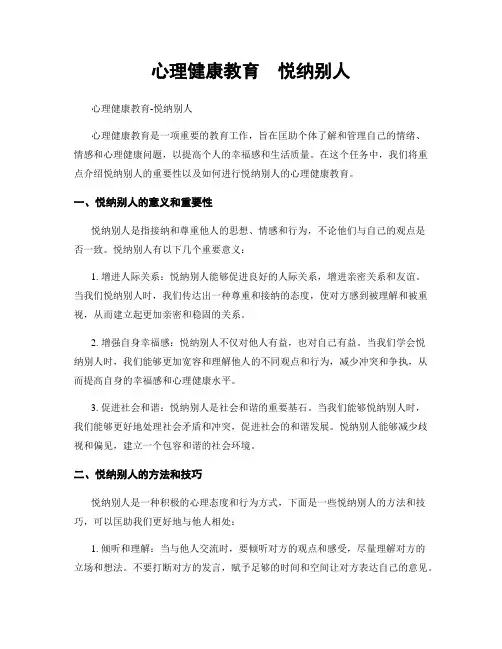 心理健康教育　悦纳别人

心理健康教育-悦纳别人

心理健康教育是一项重要的教育工作，旨在匡助个体了解和管理自己的情绪、情感和心理健康问题，以提高个人的幸福感和生活质量。在这个任务中，我们将重点介绍悦纳别人的重要性以及如何进行悦纳别人的心理健康教育。

一、悦纳别人的意义和重要性

悦纳别人是指接纳和尊重他人的思想、情感和行为，不论他们与自己的观点是否一致。悦纳别人有以下几个重要意义：

1. 增进人际关系：悦纳别人能够促进良好的人际关系，增进亲密关系和友谊。当我们悦纳别人时，我们传达出一种尊重和接纳的态度，使对方感到被理解和被重视，从而建立起更加亲密和稳固的关系。

2. 增强自身幸福感：悦纳别人不仅对他人有益，也对自己有益。当我们学会悦纳别人时，我们能够更加宽容和理解他人的不同观点和行为，减少冲突和争执，从而提高自身的幸福感和心理健康水平。

3. 促进社会和谐：悦纳别人是社会和谐的重要基石。当我们能够悦纳别人时，我们能够更好地处理社会矛盾和冲突，促进社会的和谐发展。悦纳别人能够减少歧视和偏见，建立一个包容和谐的社会环境。

二、悦纳别人的方法和技巧

悦纳别人是一种积极的心理态度和行为方式，下面是一些悦纳别人的方法和技巧，可以匡助我们更好地与他人相处：

1. 倾听和理解：当与他人交流时，要倾听对方的观点和感受，尽量理解对方的立场和想法。不要打断对方的发言，赋予足够的时间和空间让对方表达自己的意见。